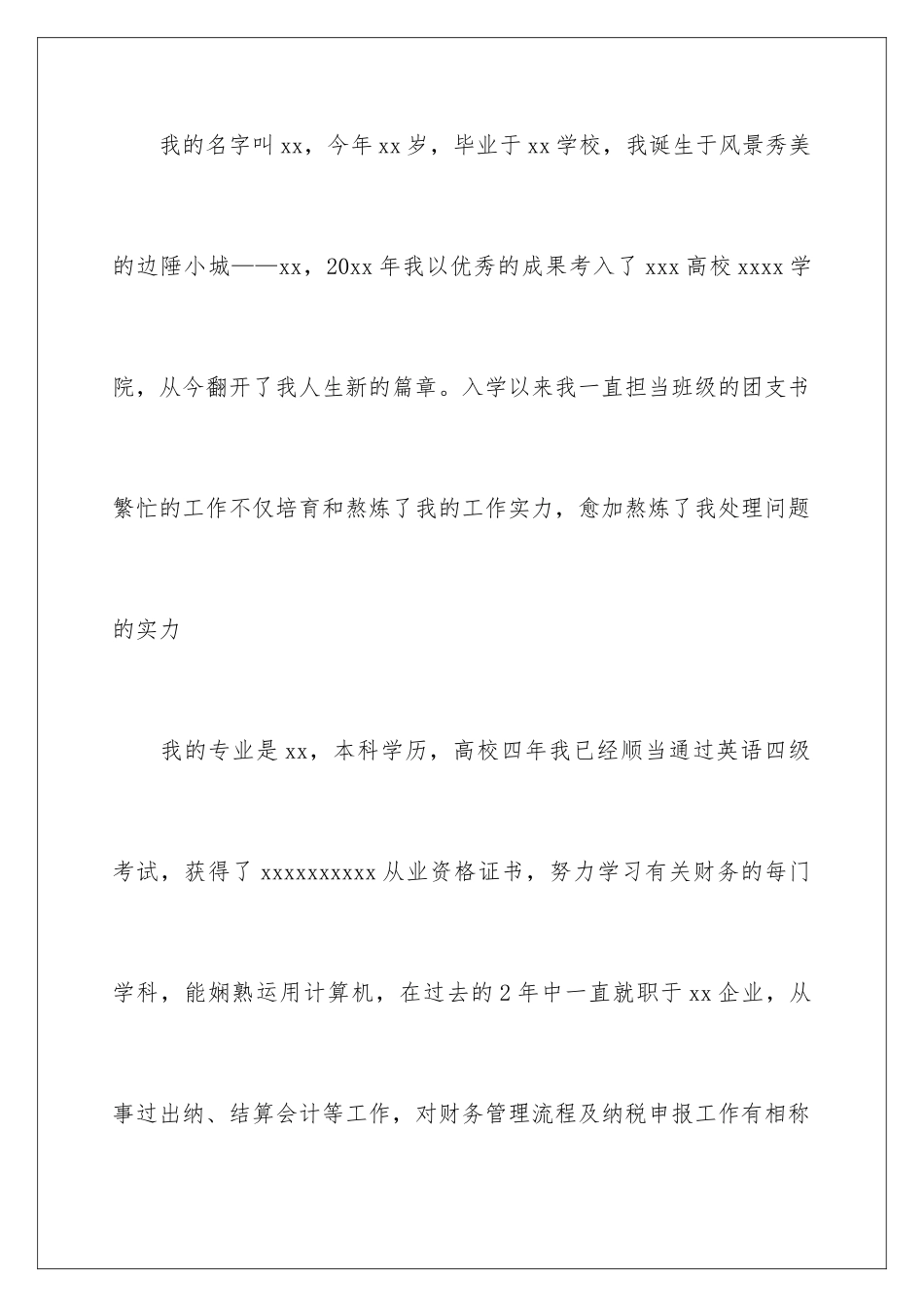 我的名字叫xx，今年xx岁，毕业于xx学校，我诞生于风景秀美的边陲小城——xx，20xx年我以优秀的成果考入了xxx高校xxxx学院，从今翻开了我人生新的篇章。入学以来我一直担当班级的团支书繁忙的工作不仅培育和熬炼了我的工作实力，愈加熬炼了我处理问题的实力

我的专业是xx，本科学历，高校四年我已经顺当通过英语四级考试，获得了xxxxxxxxxx从业资格证书，努力学习有关财务的每门学科，能娴熟运用计算机，在过去的2年中一直就职于xx企业，从事过出纳、结算会计等工作，对财务管理流程及纳税申报工作有相称